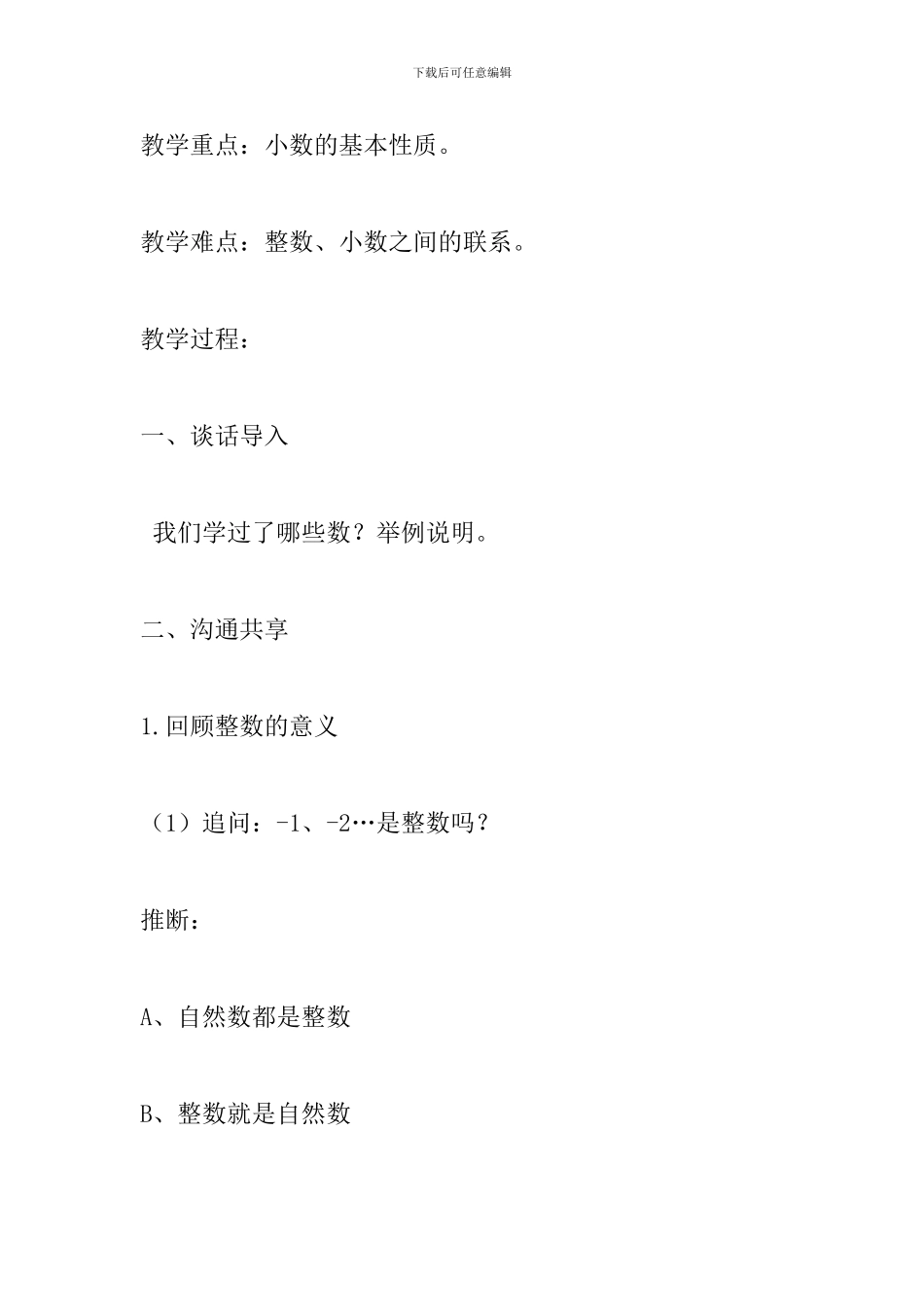 下载后可任意编辑

教学重点：小数的基本性质。

教学难点：整数、小数之间的联系。

教学过程：

一、谈话导入

我们学过了哪些数？举例说明。

二、沟通共享

1.回顾整数的意义

（1）追问：-1、-2…是整数吗？

推断：

A、自然数都是整数

B、整数就是自然数